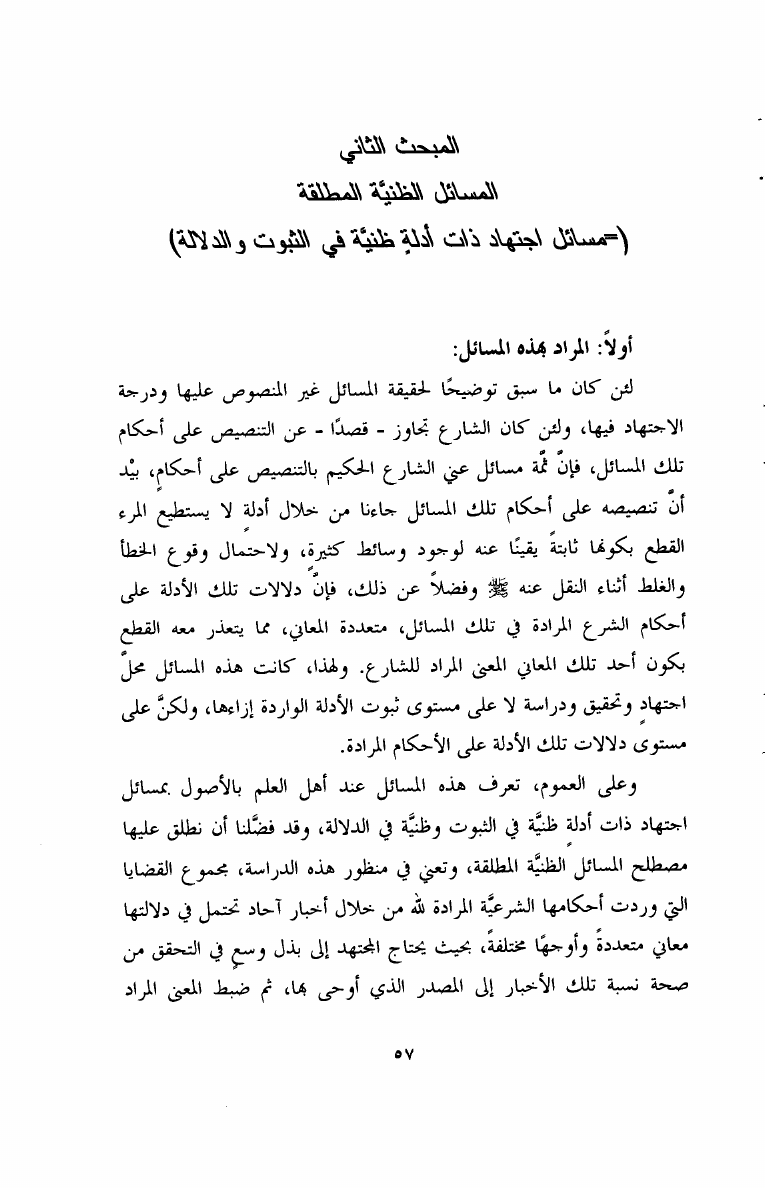 المبحث الثاني
المسائل الظنيَّة المطلقة
(=مسائل اجتهاد ذات أدلةٍ ظنيَّة في الثبوت والدلالة)

أولاً: المراد بهذه المسائل:

لئن كان ما سبق توضيحًا لحقيقة المسائل غير المنصوص عليها ودرجة الاجتهاد فيها، ولئن كان الشارع تجاوز - قصدًا - عن التنصيص على أحكام تلك المسائل، فإنَّ ثمَّة مسائل عني الشارع الحكيم بالتنصيص على أحكامٍ، بيْد أنَّ تنصيصه على أحكام تلك المسائل جاءنا من خلال أدلة لا يستطيع المرء القطع بكونها ثابتةً يقينًا عنه لوجود وسائط كثيرة، ولاحتمال وقوع الخطأ والغلط أثناء النقل عنه ﷺ وفضلاً عن ذلك، فإنَّ دلالات تلك الأدلة على أحكام الشرع المرادة في تلك المسائل، متعددة المعاني، مما يتعذر معه القطع بكون أحد تلك المعاني المعنى المراد للشارع. ولهذا، كانت هذه المسائل محلَّ اجتهادٍ وتحقيق ودراسة لا على مستوى ثبوت الأدلة الواردة إزاءها، ولكنَّ على مستوى دلالات تلك الأدلة على الأحكام المرادة.

وعلى العموم، تعرف هذه المسائل عند أهل العلم بالأصول بمسائل اجتهاد ذات أدلة ظنيَّة في الثبوت وظنيَّة في الدلالة، وقد فضَّلنا أن نطلق عليها مصطلح المسائل الظنيَّة المطلقة، وتعني في منظور هذه الدراسة، مجموع القضايا التي وردت أحكامها الشرعيَّة المرادة لله من خلال أخبار آحاد تحتمل في دلالتها معاني متعددةً وأوجهًا مختلفةً، بحيث يحتاج المجتهد إلى بذل وسعٍ في التحقق من صحة نسبة تلك الأخبار إلى المصدر الذي أوحى بها، ثم ضبط المعنى المراد

٥٧